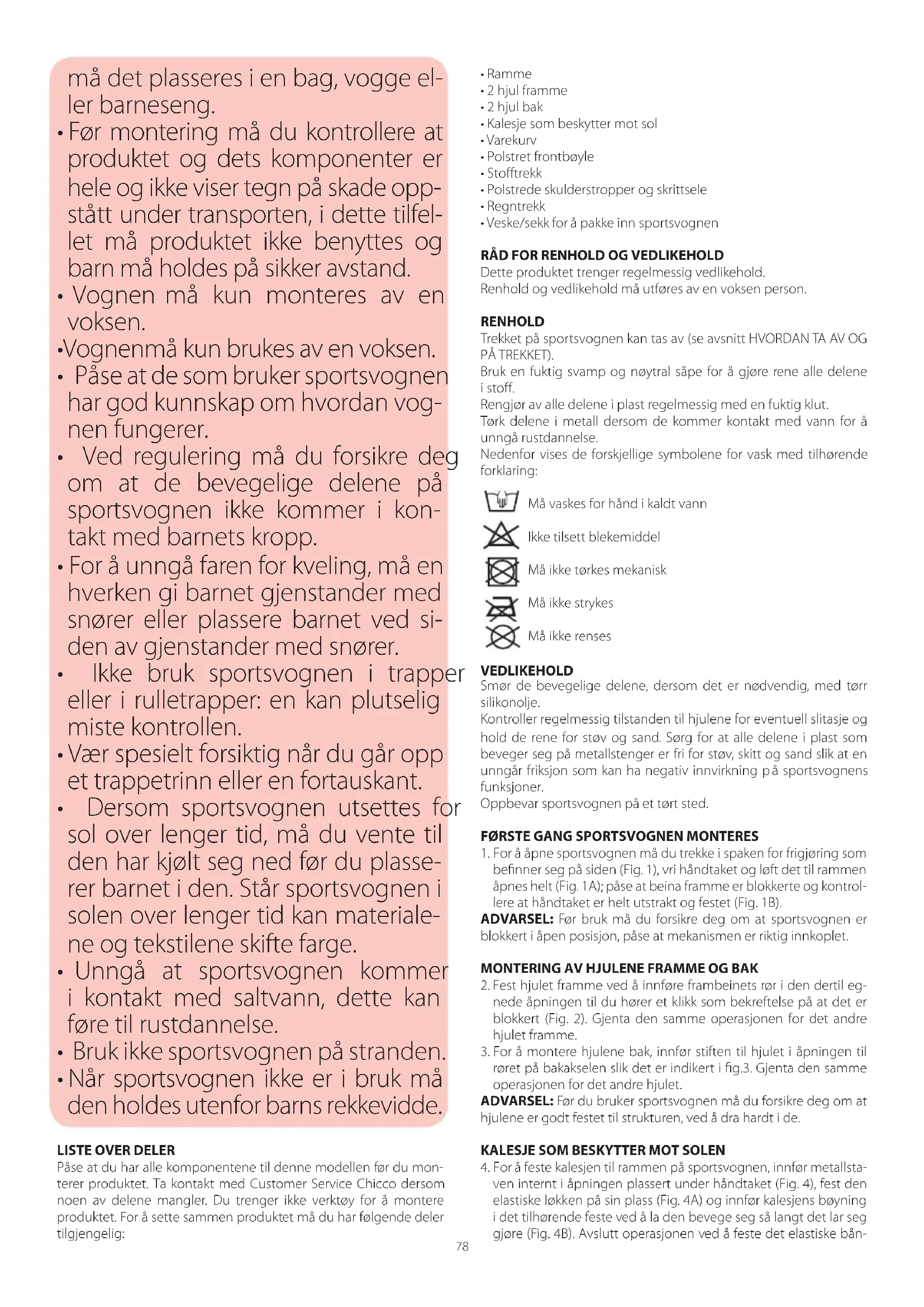 må det plasseres i en bag, vogge eller barneseng.

• Før montering må du kontrollere at produktet og dets komponenter er hele og ikke viser tegn på skade oppstått under transporten, i dette tilfellet må produktet ikke benyttes og barn må holdes på sikker avstand.

• Vognen må kun monteres av en voksen.

•Vognenmå kun brukes av en voksen.

• Påse at de som bruker sportsvognen har god kunnskap om hvordan vognen fungerer.

• Ved regulering må du forsikre deg om at de bevegelige delene på sportsvognen ikke kommer i kontakt med barnets kropp.

• For å unngå faren for kveling, må en hverken gi barnet gjenstander med snører eller plassere barnet ved siden av gjenstander med snører.

• Ikke bruk sportsvognen i trapper eller i rulletrapper: en kan plutselig miste kontrollen.

• Vær spesielt forsiktig når du går opp et trappetrinn eller en fortauskant.

• Dersom sportsvognen utsettes for sol over lenger tid, må du vente til den har kjølt seg ned før du plasserer barnet i den. Står sportsvognen i solen over lenger tid kan materialene og tekstilene skifte farge.

• Unngå at sportsvognen kommer i kontakt med saltvann, dette kan føre til rustdannelse.

• Bruk ikke sportsvognen på stranden.

• Når sportsvognen ikke er i bruk må den holdes utenfor barns rekkevidde.

LISTE OVER DELER
Påse at du har alle komponentene til denne modellen før du monterer produktet. Ta kontakt med Customer Service Chicco dersom noen av delene mangler. Du trenger ikke verktøy for å montere produktet. For å sette sammen produktet må du har følgende deler tilgjengelig:

• Ramme
• 2 hjul framme
• 2 hjul bak
• Kalesje som beskytter mot sol
• Varekurv
• Polstret frontbøyle
• Stofftrekk
• Polstrede skulderstropper og skrittsele
• Regntrekk
• Veske/sekk for å pakke inn sportsvognen

RÅD FOR RENHOLD OG VEDLIKEHOLD
Dette produktet trenger regelmessig vedlikehold.
Renhold og vedlikehold må utføres av en voksen person.

RENHOLD
Trekket på sportsvognen kan tas av (se avsnitt HVORDAN TA AV OG PÅ TREKKET).
Bruk en fuktig svamp og nøytral såpe for å gjøre rene alle delene i stoff.
Rengjør av alle delene i plast regelmessig med en fuktig klut.
Tørk delene i metall dersom de kommer kontakt med vann for å unngå rustdannelse.
Nedenfor vises de forskjellige symbolene for vask med tilhørende forklaring:

Må vaskes for hånd i kaldt vann
Ikke tilsett blekemiddel
Må ikke tørkes mekanisk
Må ikke strykes
Må ikke renses

VEDLIKEHOLD
Smør de bevegelige delene, dersom det er nødvendig, med tørr silikonolje.
Kontroller regelmessig tilstanden til hjulene for eventuell slitasje og hold de rene for støv og sand. Sørg for at alle delene i plast som beveger seg på metallstenger er fri for støv, skitt og sand slik at en unngår friksjon som kan ha negativ innvirkning på sportsvognens funksjoner.
Oppbevar sportsvognen på et tørt sted.

FØRSTE GANG SPORTSVOGNEN MONTERES
1. For å åpne sportsvognen må du trekke i spaken for frigjøring som befinner seg på siden (Fig. 1), vri håndtaket og løft det til rammen åpnes helt (Fig. 1A); påse at beina framme er blokkerte og kontrollere at håndtaket er helt utstrakt og festet (Fig. 1B).
ADVARSEL: Før bruk må du forsikre deg om at sportsvognen er blokkert i åpen posisjon, påse at mekanismen er riktig innkoplet.

MONTERING AV HJULENE FRAMME OG BAK
2. Fest hjulet framme ved å innføre frambeinets rør i den dertil egnede åpningen til du hører et klikk som bekreftelse på at det er blokkert (Fig. 2). Gjenta den samme operasjonen for det andre hjulet framme.
3. For å montere hjulene bak, innfør stiften til hjulet i åpningen til røret på bakakselen slik det er indikert i fig.3. Gjenta den samme operasjonen for det andre hjulet.
ADVARSEL: Før du bruker sportsvognen må du forsikre deg om at hjulene er godt festet til strukturen, ved å dra hardt i de.

KALESJE SOM BESKYTTER MOT SOLEN
4. For å feste kalesjen til rammen på sportsvognen, innfør metallstaven internt i åpningen plassert under håndtaket (Fig. 4), fest den elastiske løkken på sin plass (Fig. 4A) og innfør kalesjens bøyning i det tilhørende feste ved å la den bevege seg så langt det lar seg gjøre (Fig. 4B). Avslutt operasjonen ved å feste det elastiske bån-

78